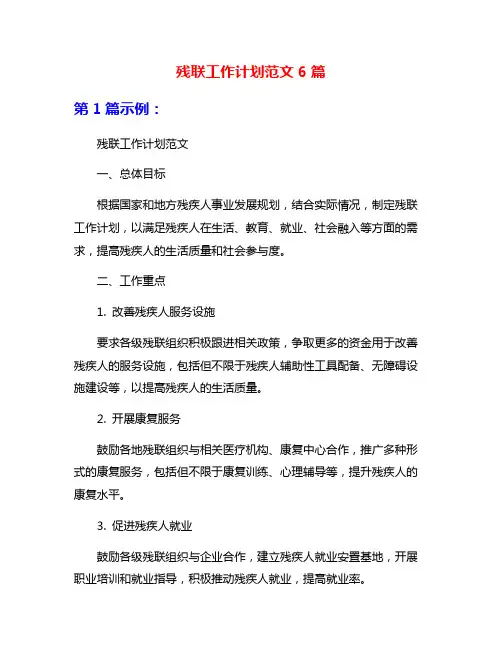 残联工作计划范文 6 篇

第 1 篇示例：

残联工作计划范文

一、总体目标

根据国家和地方残疾人事业发展规划，结合实际情况，制定残联工作计划，以满足残疾人在生活、教育、就业、社会融入等方面的需求，提高残疾人的生活质量和社会参与度。

二、工作重点

1. 改善残疾人服务设施

要求各级残联组织积极跟进相关政策，争取更多的资金用于改善残疾人的服务设施，包括但不限于残疾人辅助性工具配备、无障碍设施建设等，以提高残疾人的生活质量。

2. 开展康复服务

鼓励各地残联组织与相关医疗机构、康复中心合作，推广多种形式的康复服务，包括但不限于康复训练、心理辅导等，提升残疾人的康复水平。

3. 促进残疾人就业

鼓励各级残联组织与企业合作，建立残疾人就业安置基地，开展职业培训和就业指导，积极推动残疾人就业，提高就业率。